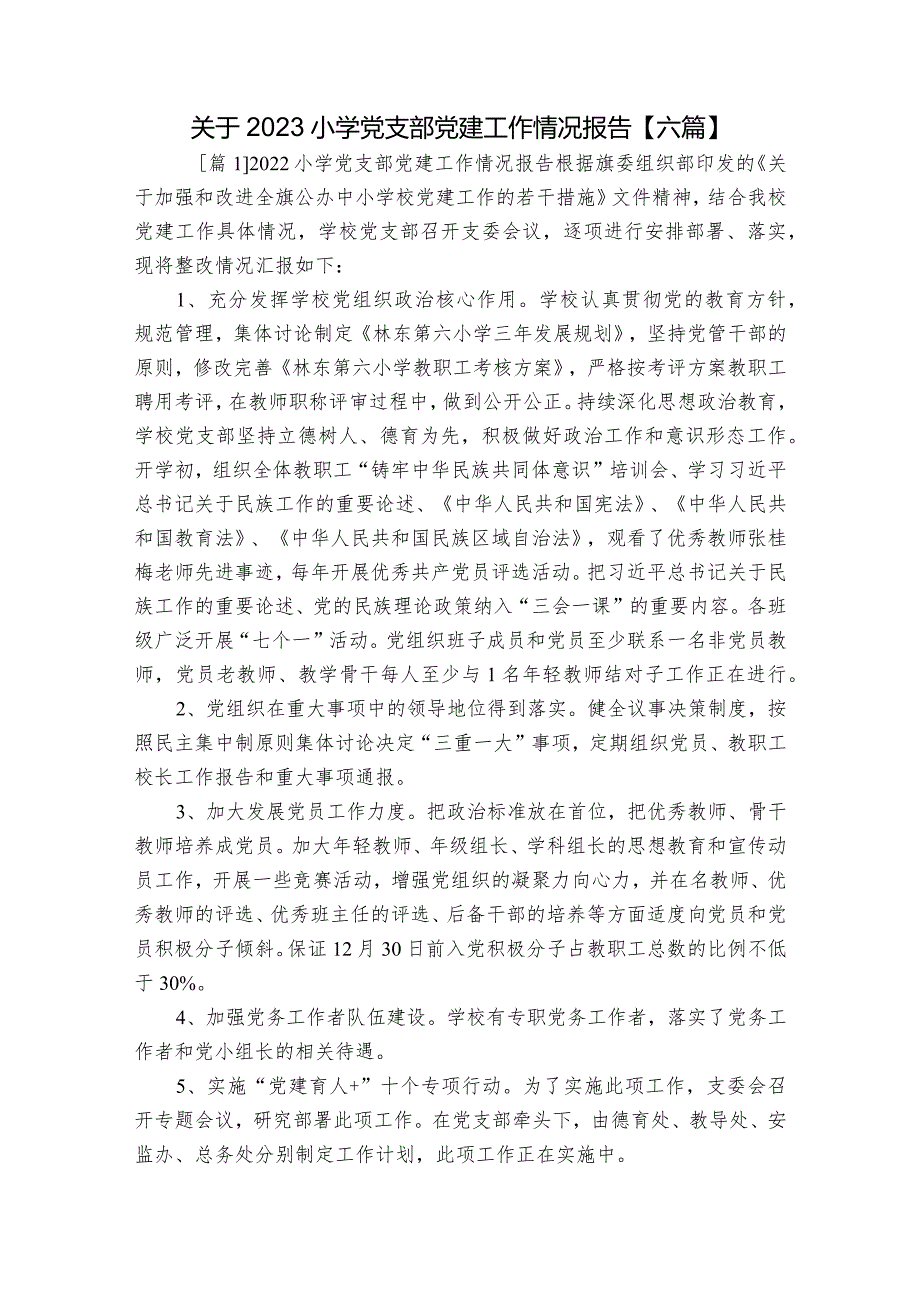 关于2023小学党支部党建工作情况报告【六篇】

［篇1]2022小学党支部党建工作情况报告根据旗委组织部印发的《关于加强和改进全旗公办中小学校党建工作的若干措施》文件精神，结合我校党建工作具体情况，学校党支部召开支委会议，逐项进行安排部署、落实，现将整改情况汇报如下：

1、充分发挥学校党组织政治核心作用。学校认真贯彻党的教育方针，规范管理，集体讨论制定《林东第六小学三年发展规划》，坚持党管干部的原则，修改完善《林东第六小学教职工考核方案》，严格按考评方案教职工聘用考评，在教师职称评审过程中，做到公开公正。持续深化思想政治教育，学校党支部坚持立德树人、德育为先，积极做好政治工作和意识形态工作。开学初，组织全体教职工“铸牢中华民族共同体意识”培训会、学习习近平总书记关于民族工作的重要论述、《中华人民共和国宪法》、《中华人民共和国教育法》、《中华人民共和国民族区域自治法》，观看了优秀教师张桂梅老师先进事迹，每年开展优秀共产党员评选活动。把习近平总书记关于民族工作的重要论述、党的民族理论政策纳入“三会一课”的重要内容。各班级广泛开展“七个一”活动。党组织班子成员和党员至少联系一名非党员教师，党员老教师、教学骨干每人至少与1名年轻教师结对子工作正在进行。

2、党组织在重大事项中的领导地位得到落实。健全议事决策制度，按照民主集中制原则集体讨论决定“三重一大”事项，定期组织党员、教职工校长工作报告和重大事项通报。

3、加大发展党员工作力度。把政治标准放在首位，把优秀教师、骨干教师培养成党员。加大年轻教师、年级组长、学科组长的思想教育和宣传动员工作，开展一些竞赛活动，增强党组织的凝聚力向心力，并在名教师、优秀教师的评选、优秀班主任的评选、后备干部的培养等方面适度向党员和党员积极分子倾斜。保证12月30日前入党积极分子占教职工总数的比例不低于30%。

4、加强党务工作者队伍建设。学校有专职党务工作者，落实了党务工作者和党小组长的相关待遇。

5、实施“党建育人+”十个专项行动。为了实施此项工作，支委会召开专题会议，研究部署此项工作。在党支部牵头下，由德育处、教导处、安监办、总务处分别制定工作计划，此项工作正在实施中。